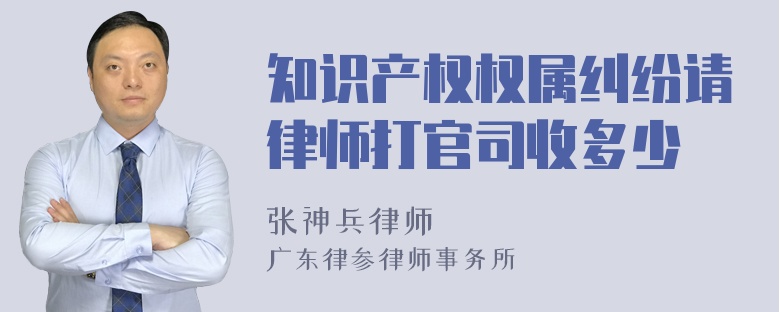 知识产权权属纠纷请律师打官司收多少

张神兵律师

广东律参律师事务所